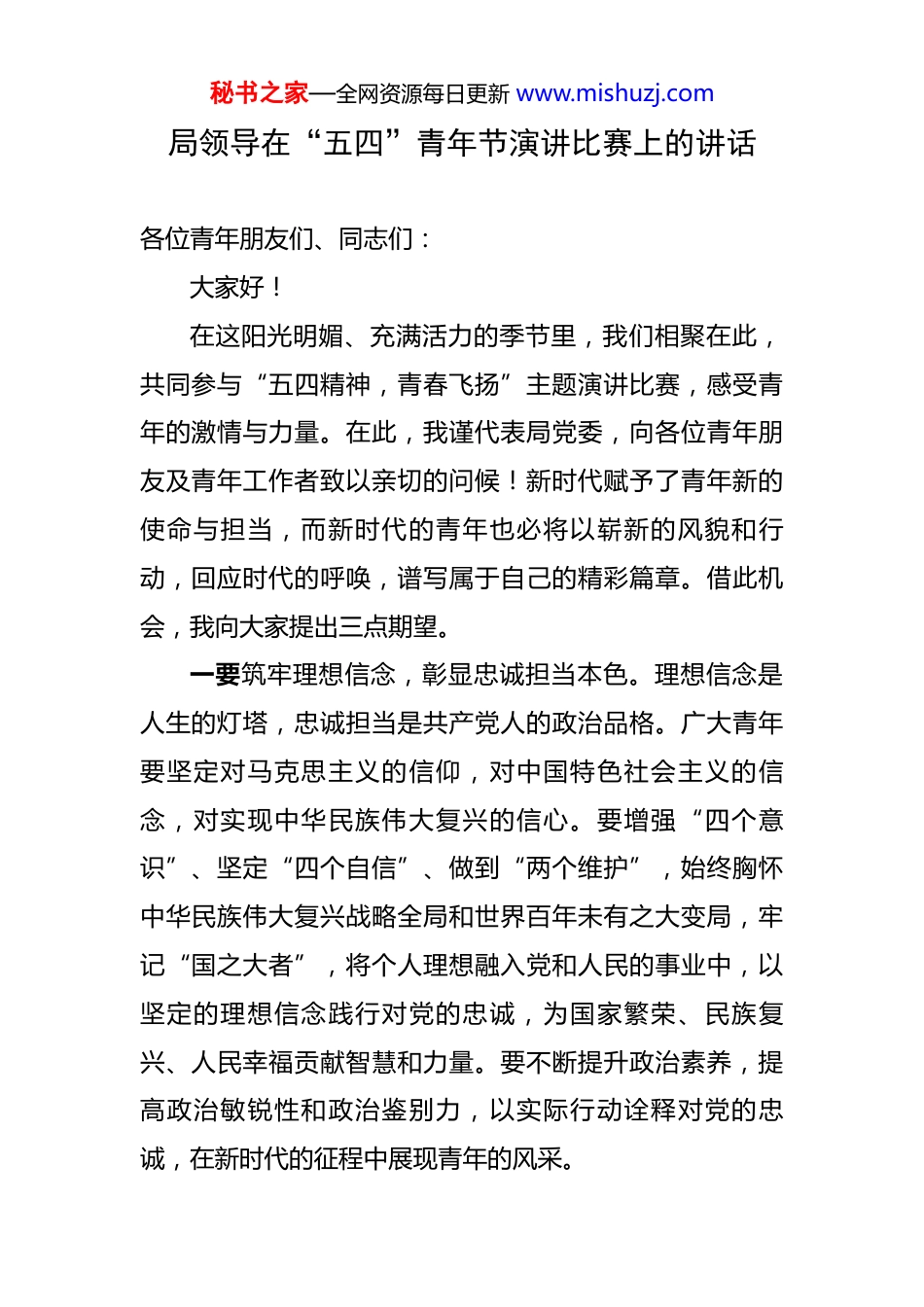 秘书之家—全网资源每日更新 www.mishuzj.com

局领导在“五四”青年节演讲比赛上的讲话

各位青年朋友们、同志们：

大家好！

在这阳光明媚、充满活力的季节里，我们相聚在此，共同参与“五四精神，青春飞扬”主题演讲比赛，感受青年的激情与力量。在此，我谨代表局党委，向各位青年朋友及青年工作者致以亲切的问候！新时代赋予了青年新的使命与担当，而新时代的青年也必将以崭新的风貌和行动，回应时代的呼唤，谱写属于自己的精彩篇章。借此机会，我向大家提出三点期望。

一要筑牢理想信念，彰显忠诚担当本色。理想信念是人生的灯塔，忠诚担当是共产党人的政治品格。广大青年要坚定对马克思主义的信仰，对中国特色社会主义的信念，对实现中华民族伟大复兴的信心。要增强“四个意识”、坚定“四个自信”、做到“两个维护”，始终胸怀中华民族伟大复兴战略全局和世界百年未有之大变局，牢记“国之大者”，将个人理想融入党和人民的事业中，以坚定的理想信念践行对党的忠诚，为国家繁荣、民族复兴、人民幸福贡献智慧和力量。要不断提升政治素养，提高政治敏锐性和政治鉴别力，以实际行动诠释对党的忠诚，在新时代的征程中展现青年的风采。